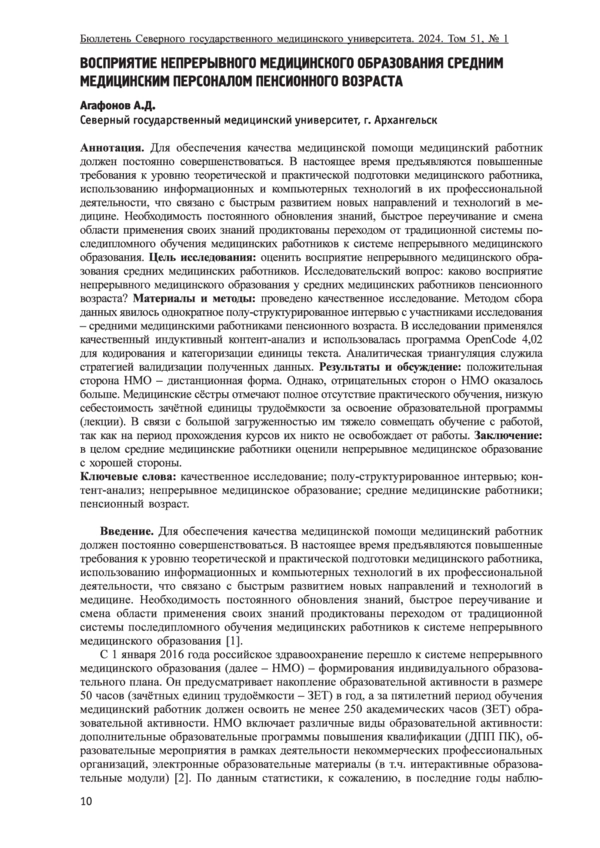 Бюллетень Северного государственного медицинского университета. 2024. Том 51, № 1

ВОСПРИЯТИЕ НЕПРЕРЫВНОГО МЕДИЦИНСКОГО ОБРАЗОВАНИЯ СРЕДНИМ МЕДИЦИНСКИМ ПЕРСОНАЛОМ ПЕНСИОННОГО ВОЗРАСТА

Агафонов А.Д.
Северный государственный медицинский университет, г. Архангельск

Аннотация. Для обеспечения качества медицинской помощи медицинский работник должен постоянно совершенствоваться. В настоящее время предъявляются повышенные требования к уровню теоретической и практической подготовки медицинского работника, использованию информационных и компьютерных технологий в их профессиональной деятельности, что связано с быстрым развитием новых направлений и технологий в медицине. Необходимость постоянного обновления знаний, быстрое переучивание и смена области применения своих знаний продиктованы переходом от традиционной системы последипломного обучения медицинских работников к системе непрерывного медицинского образования. Цель исследования: оценить восприятие непрерывного медицинского образования средних медицинских работников. Исследовательский вопрос: каково восприятие непрерывного медицинского образования у средних медицинских работников пенсионного возраста? Материалы и методы: проведено качественное исследование. Методом сбора данных явилось однократное полу-структурированное интервью с участниками исследования – средними медицинскими работниками пенсионного возраста. В исследовании применялся качественный индуктивный контент-анализ и использовалась программа OpenCode 4,02 для кодирования и категоризации единицы текста. Аналитическая триангуляция служила стратегией валидизации полученных данных. Результаты и обсуждение: положительная сторона НМО – дистанционная форма. Однако, отрицательных сторон о НМО оказалось больше. Медицинские сёстры отмечают полное отсутствие практического обучения, низкую себестоимость зачётной единицы трудоёмкости за освоение образовательной программы (лекции). В связи с большой загруженностью им тяжело совмещать обучение с работой, так как на период прохождения курсов их никто не освобождает от работы. Заключение: в целом средние медицинские работники оценили непрерывное медицинское образование с хорошей стороны.
Ключевые слова: качественное исследование; полу-структурированное интервью; контент-анализ; непрерывное медицинское образование; средние медицинские работники; пенсионный возраст.

Введение. Для обеспечения качества медицинской помощи медицинский работник должен постоянно совершенствоваться. В настоящее время предъявляются повышенные требования к уровню теоретической и практической подготовки медицинского работника, использованию информационных и компьютерных технологий в их профессиональной деятельности, что связано с быстрым развитием новых направлений и технологий в медицине. Необходимость постоянного обновления знаний, быстрое переучивание и смена области применения своих знаний продиктованы переходом от традиционной системы последипломного обучения медицинских работников к системе непрерывного медицинского образования [1].

С 1 января 2016 года российское здравоохранение перешло к системе непрерывного медицинского образования (далее – НМО) – формирования индивидуального образовательного плана. Он предусматривает накопление образовательной активности в размере 50 часов (зачётных единиц трудоёмкости – ЗЕТ) в год, а за пятилетний период обучения медицинский работник должен освоить не менее 250 академических часов (ЗЕТ) образовательной активности. НМО включает различные виды образовательной активности: дополнительные образовательные программы повышения квалификации (ДПП ПК), образовательные мероприятия в рамках деятельности некоммерческих профессиональных организаций, электронные образовательные материалы (в т.ч. интерактивные образовательные модули) [2]. По данным статистики, к сожалению, в последние годы наблю-

10